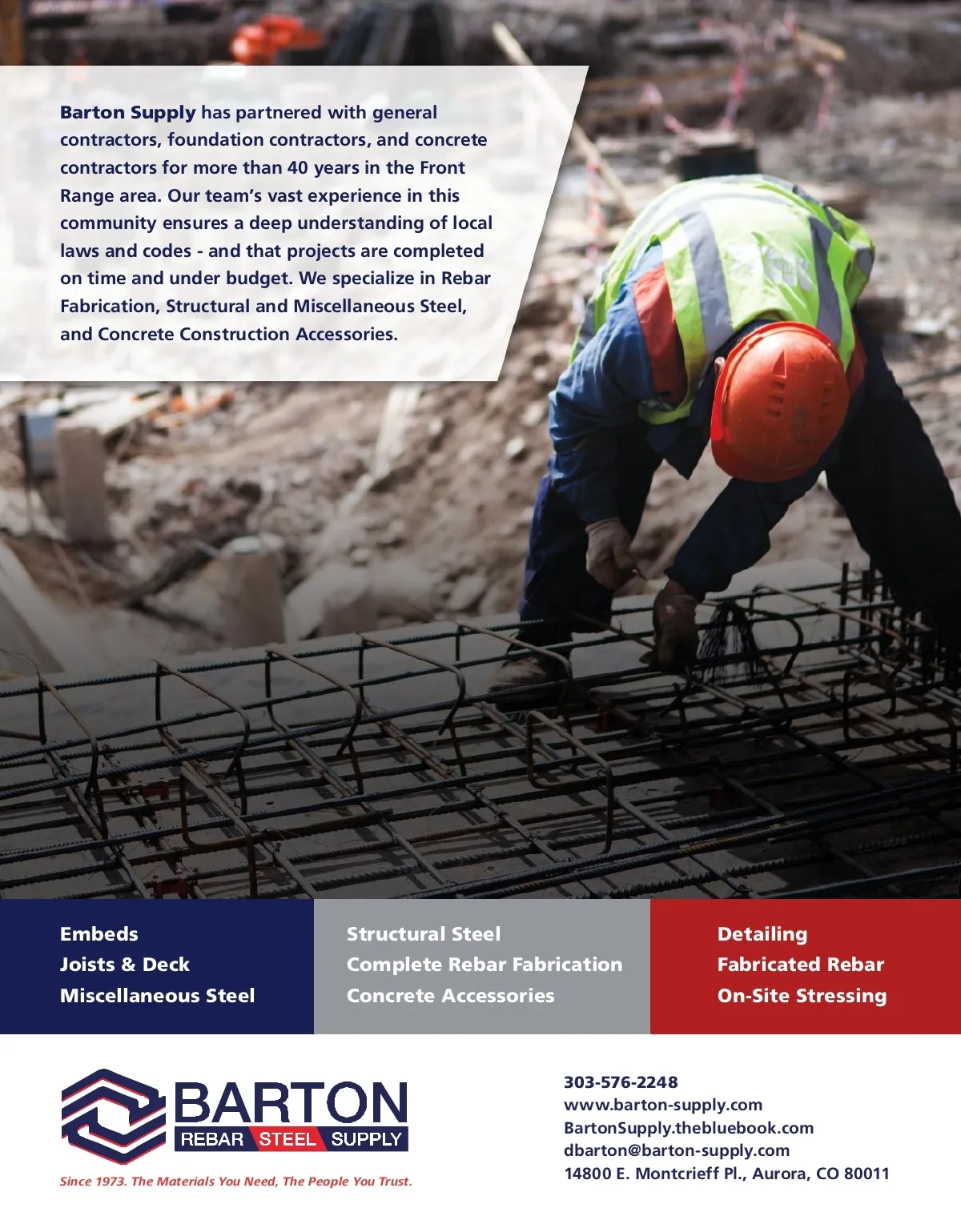 Barton Supply has partnered with general contractors, foundation contractors, and concrete contractors for more than 40 years in the Front Range area. Our team's vast experience in this community ensures a deep understanding of local laws and codes - and that projects are completed on time and under budget. We specialize in Rebar Fabrication, Structural and Miscellaneous Steel, and Concrete Construction Accessories.

Embeds
Joists & Deck
Miscellaneous Steel

Structural Steel
Complete Rebar Fabrication
Concrete Accessories

Detailing
Fabricated Rebar
On-Site Stressing

BARTON
REBAR STEEL SUPPLY

Since 1973. The Materials You Need, The People You Trust.

303-576-2248
www.barton-supply.com
BartonSupply.thebluebook.com
dbarton@barton-supply.com
14800 E. Montcrieff Pl., Aurora, CO 80011